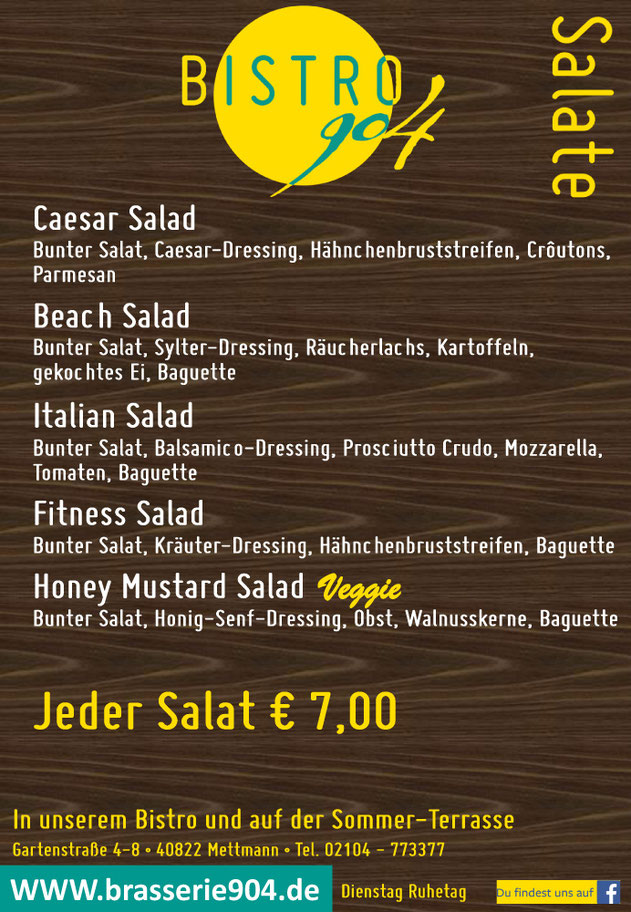 BISTRO 904

Salate

Caesar Salad
Bunter Salat, Caesar-Dressing, Hähnchenbruststreifen, Crôutons, Parmesan

Beach Salad
Bunter Salat, Sylter-Dressing, Räucherlachs, Kartoffeln, gekochtes Ei, Baguette

Italian Salad
Bunter Salat, Balsamico-Dressing, Prosciutto Crudo, Mozzarella, Tomaten, Baguette

Fitness Salad
Bunter Salat, Kräuter-Dressing, Hähnchenbruststreifen, Baguette

Honey Mustard Salad Veggie
Bunter Salat, Honig-Senf-Dressing, Obst, Walnusskerne, Baguette

Jeder Salat € 7,00

In unserem Bistro und auf der Sommer-Terrasse
Gartenstraße 4-8 • 40822 Mettmann • Tel. 02104 - 773377

WWW.brasserie904.de

Dienstag Ruhetag

Du findest uns auf f